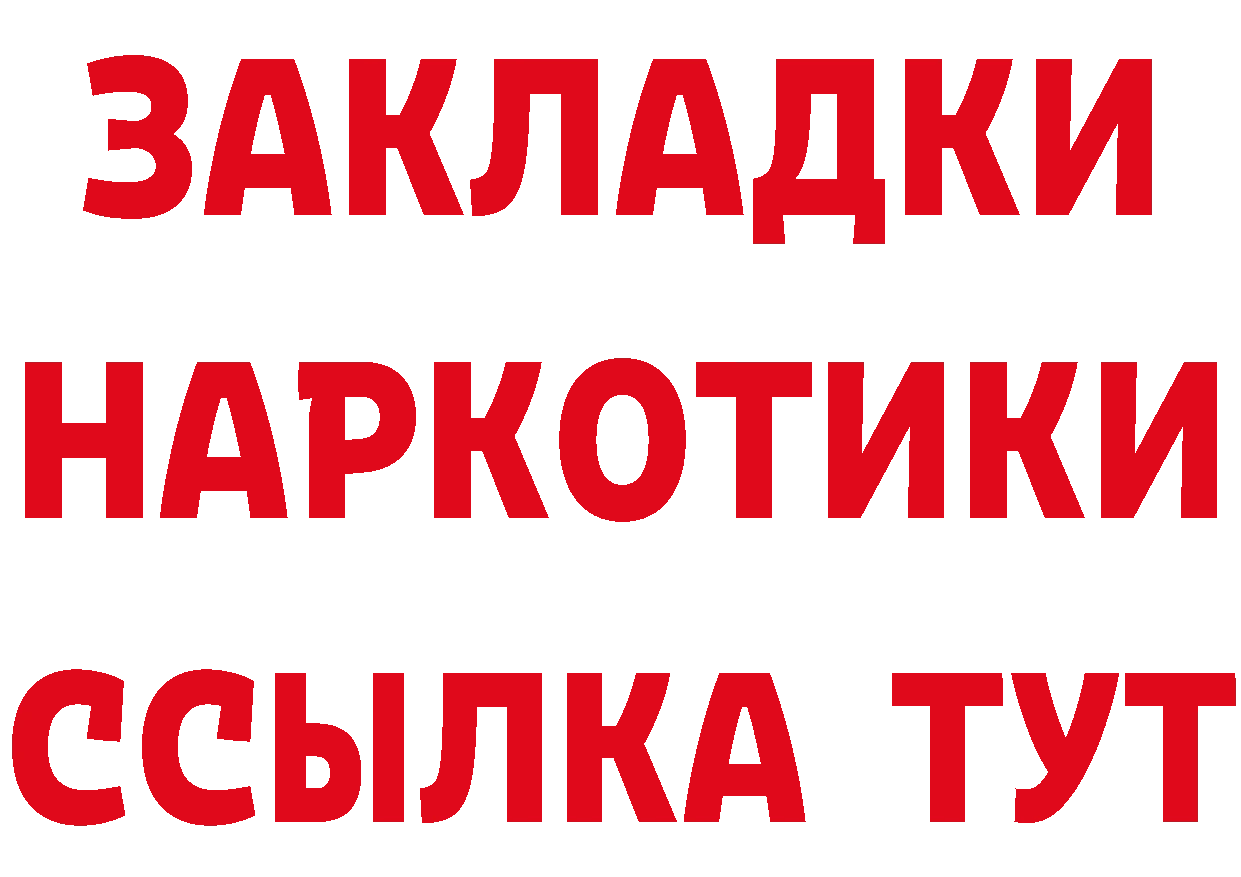 ЗАКЛАДКИ НАРКОТИКИ ССЫЛКА ТУТ